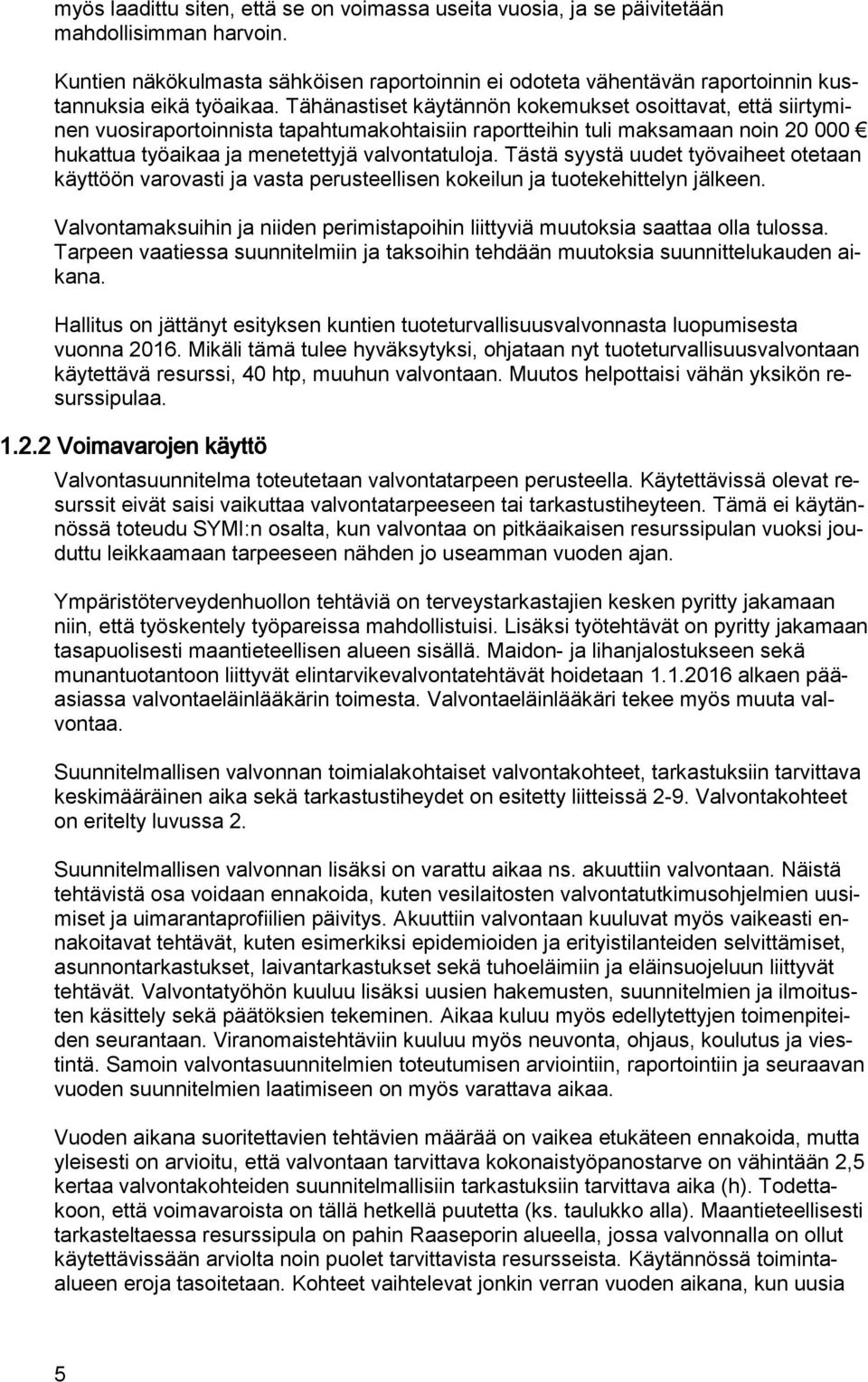 myös laadittu siten, että se on voimassa useita vuosia, ja se päivitetään mahdollisimman harvoin.

Kuntien näkökulmasta sähköisen raportoinnin ei odoteta vähentävän raportoinnin kustannuksia eikä työaikaa. Tähänastiset käytännön kokemukset osoittavat, että siirtyminen vuosiraportoinnista tapahtumakohtaisiin raportteihin tuli maksamaan noin 20 000 € hukattua työaikaa ja menetettyjä valvontatuloja. Tästä syystä uudet työvaiheet otetaan käyttöön varovasti ja vasta perusteellisen kokeilun ja tuotekehittelyn jälkeen.

Valvontamaksuihin ja niiden perimistapoihin liittyviä muutoksia saattaa olla tulossa. Tarpeen vaatiessa suunnitelmiin ja taksoihin tehdään muutoksia suunnittelukauden aikana.

Hallitus on jättänyt esityksen kuntien tuoteturvallisuusvalvonnasta luopumisesta vuonna 2016. Mikäli tämä tulee hyväksytyksi, ohjataan nyt tuoteturvallisuusvalvontaan käytettävä resurssi, 40 htp, muuhun valvontaan. Muutos helpottaisi vähän yksikön resurssipulaa.

1.2.2 Voimavarojen käyttö

Valvontasuunnitelma toteutetaan valvontatarpeen perusteella. Käytettävissä olevat resurssit eivät saisi vaikuttaa valvontatarpeeseen tai tarkastustiheyteen. Tämä ei käytännössä toteudu SYMI:n osalta, kun valvontaa on pitkäaikaisen resurssipulan vuoksi jouduttu leikkaamaan tarpeeseen nähden jo useamman vuoden ajan.

Ympäristöterveydenhuollon tehtäviä on terveystarkastajien kesken pyritty jakamaan niin, että työskentely työpareissa mahdollistuisi. Lisäksi työtehtävät on pyritty jakamaan tasapuolisesti maantieteellisen alueen sisällä. Maidon- ja lihanjalostukseen sekä munantuotantoon liittyvät elintarvikevalvontatehtävät hoidetaan 1.1.2016 alkaen pääasiassa valvontaeläinlääkärin toimesta. Valvontaeläinlääkäri tekee myös muuta valvontaa.

Suunnitelmallisen valvonnan toimialakohtaiset valvontakohteet, tarkastuksiin tarvittava keskimääräinen aika sekä tarkastustiheydet on esitetty liitteissä 2-9. Valvontakohteet on eritelty luvussa 2.

Suunnitelmallisen valvonnan lisäksi on varattu aikaa ns. akuuttiin valvontaan. Näistä tehtävistä osa voidaan ennakoida, kuten vesilaitosten valvontatutkimusohjelmien uusimiset ja uimarantaprofiilien päivitys. Akuuttiin valvontaan kuuluvat myös vaikeasti ennakoitavat tehtävät, kuten esimerkiksi epidemioiden ja erityistilanteiden selvittämiset, asunnontarkastukset, laivantarkastukset sekä tuhoeläimiin ja eläinsuojeluun liittyvät tehtävät. Valvontatyöhön kuuluu lisäksi uusien hakemusten, suunnitelmien ja ilmoitusten käsittely sekä päätöksien tekeminen. Aikaa kuluu myös edellytettyjen toimenpiteiden seurantaan. Viranomaistehtäviin kuuluu myös neuvonta, ohjaus, koulutus ja viestintä. Samoin valvontasuunnitelmien toteutumisen arviointiin, raportointiin ja seuraavan vuoden suunnitelmien laatimiseen on myös varattava aikaa.

Vuoden aikana suoritettavien tehtävien määrää on vaikea etukäteen ennakoida, mutta yleisesti on arvioitu, että valvontaan tarvittava kokonaistyöpanostarve on vähintään 2,5 kertaa valvontakohteiden suunnitelmallisiin tarkastuksiin tarvittava aika (h). Todettakoon, että voimavaroista on tällä hetkellä puutetta (ks. taulukko alla). Maantieteellisesti tarkasteltaessa resurssipula on pahin Raaseporin alueella, jossa valvonnalla on ollut käytettävissään arviolta noin puolet tarvittavista resursseista. Käytännössä toimintaalueen eroja tasoitetaan. Kohteet vaihtelevat jonkin verran vuoden aikana, kun uusia

5